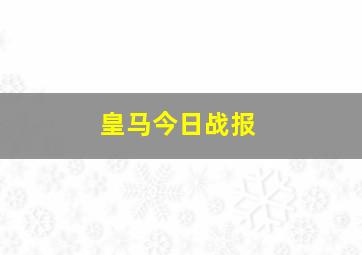 皇马今日战报